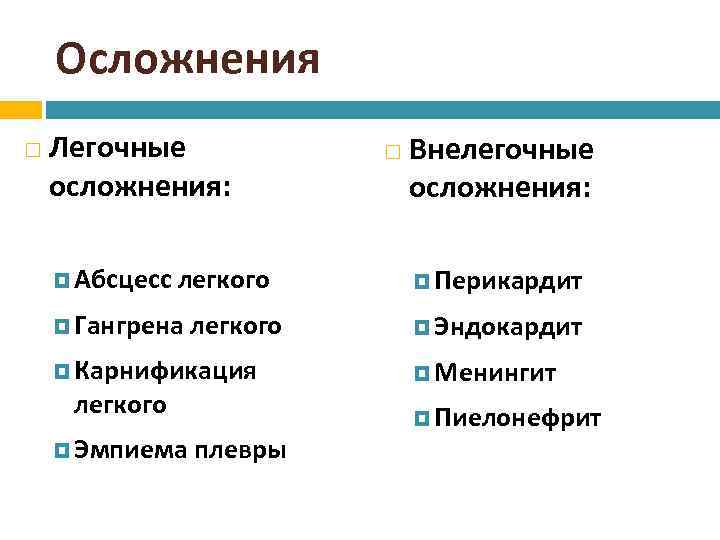 Осложнения

Легочные осложнения:

Абсцесс легкого

Гангрена легкого

Карнификация легкого

Эмпиема плевры

Внелегочные осложнения:

Перикардит

Эндокардит

Менингит

Пиелонефрит